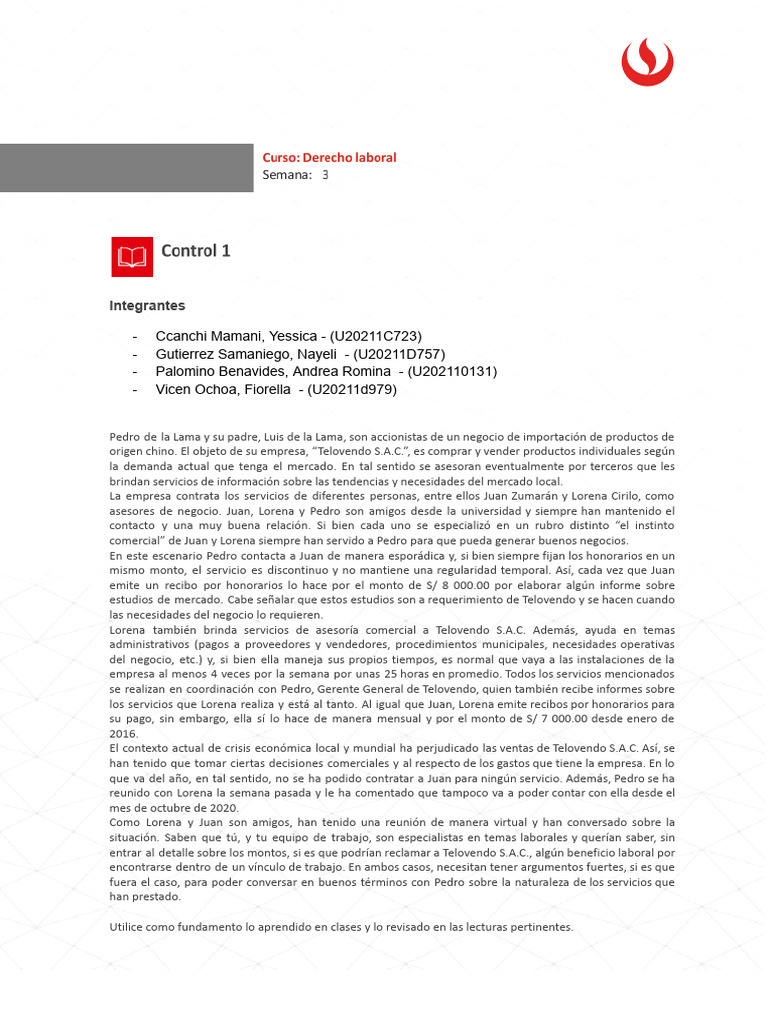 Curso: Derecho laboral
Semana: 3

Control 1

Integrantes

- Ccanchi Mamani, Yessica - (U20211C723)
- Gutierrez Samaniego, Nayeli - (U20211D757)
- Palomino Benavides, Andrea Romina - (U202110131)
- Vicen Ochoa, Fiorella - (U20211d979)

Pedro de la Lama y su padre, Luis de la Lama, son accionistas de un negocio de importación de productos de origen chino. El objeto de su empresa, "Telovendo S.A.C.", es comprar y vender productos individuales según la demanda actual que tenga el mercado. En tal sentido se asesoran eventualmente por terceros que les brindan servicios de información sobre las tendencias y necesidades del mercado local.
La empresa contrata los servicios de diferentes personas, entre ellos Juan Zumarán y Lorena Cirilo, como asesores de negocio. Juan, Lorena y Pedro son amigos desde la universidad y siempre han mantenido el contacto y una muy buena relación. Si bien cada uno se especializó en un rubro distinto "el instinto comercial" de Juan y Lorena siempre han servido a Pedro para que pueda generar buenos negocios.
En este escenario Pedro contacta a Juan de manera esporádica y, si bien siempre fijan los honorarios en un mismo monto, el servicio es discontinuo y no mantiene una regularidad temporal. Así, cada vez que Juan emite un recibo por honorarios lo hace por el monto de S/ 8 000.00 por elaborar algún informe sobre estudios de mercado. Cabe señalar que estos estudios son a requerimiento de Telovendo y se hacen cuando las necesidades del negocio lo requieren.
Lorena también brinda servicios de asesoría comercial a Telovendo S.A.C. Además, ayuda en temas administrativos (pagos a proveedores y vendedores, procedimientos municipales, necesidades operativas del negocio, etc.) y, si bien ella maneja sus propios tiempos, es normal que vaya a las instalaciones de la empresa al menos 4 veces por la semana por unas 25 horas en promedio. Todos los servicios mencionados se realizan en coordinación con Pedro, Gerente General de Telovendo, quien también recibe informes sobre los servicios que Lorena realiza y está al tanto. Al igual que Juan, Lorena emite recibos por honorarios para su pago, sin embargo, ella sí lo hace de manera mensual y por el monto de S/ 7 000.00 desde enero de 2016.
El contexto actual de crisis económica local y mundial ha perjudicado las ventas de Telovendo S.A.C. Así, se han tenido que tomar ciertas decisiones comerciales y al respecto de los gastos que tiene la empresa. En lo que va del año, en tal sentido, no se ha podido contratar a Juan para ningún servicio. Además, Pedro se ha reunido con Lorena la semana pasada y le ha comentado que tampoco va a poder contar con ella desde el mes de octubre de 2020.
Como Lorena y Juan son amigos, han tenido una reunión de manera virtual y han conversado sobre la situación. Saben que tú, y tu equipo de trabajo, son especialistas en temas laborales y querían saber, sin entrar al detalle sobre los montos, si es que podrían reclamar a Telovendo S.A.C., algún beneficio laboral por encontrarse dentro de un vínculo de trabajo. En ambos casos, necesitan tener argumentos fuertes, si es que fuera el caso, para poder conversar en buenos términos con Pedro sobre la naturaleza de los servicios que han prestado.

Utilice como fundamento lo aprendido en clases y lo revisado en las lecturas pertinentes.